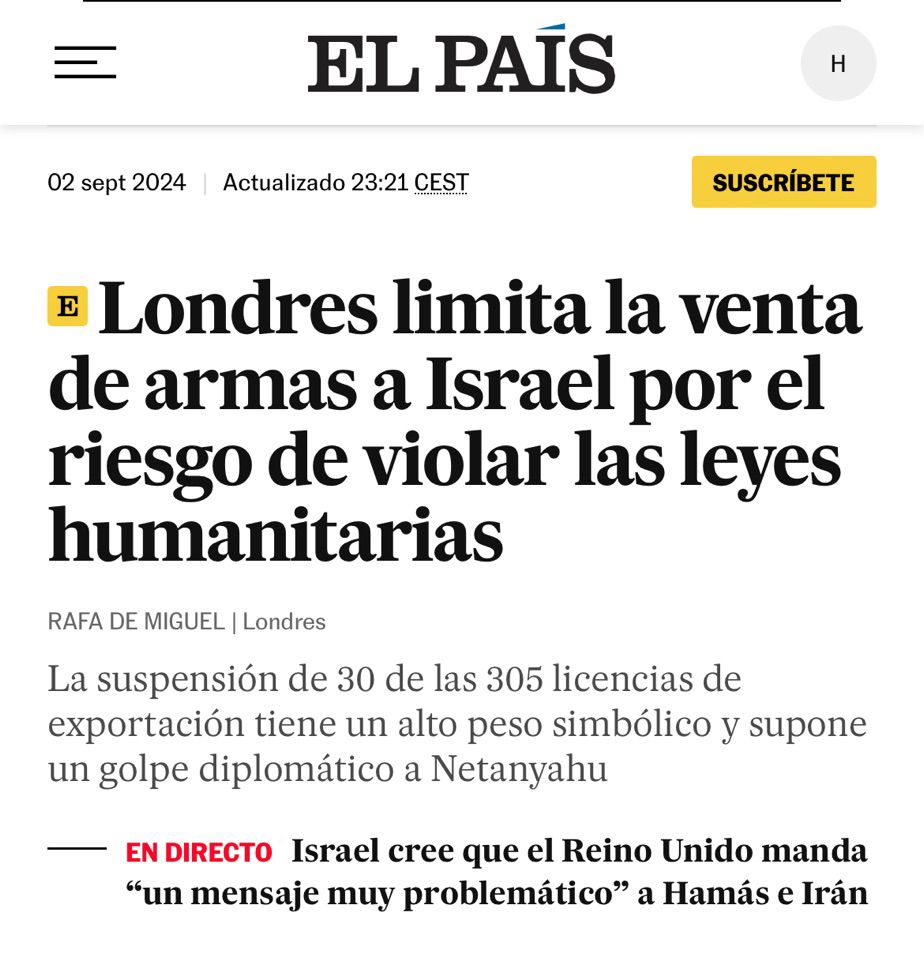 EL PAÍS

H

02 sept 2024 | Actualizado 23:21 CEST

SUSCRÍBETE

E Londres limita la venta de armas a Israel por el riesgo de violar las leyes humanitarias

RAFA DE MIGUEL | Londres

La suspensión de 30 de las 305 licencias de exportación tiene un alto peso simbólico y supone un golpe diplomático a Netanyahu

EN DIRECTO Israel cree que el Reino Unido manda “un mensaje muy problemático” a Hamás e Irán